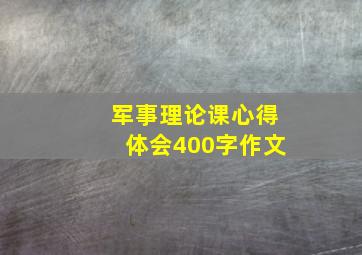 军事理论课心得体会400字作文